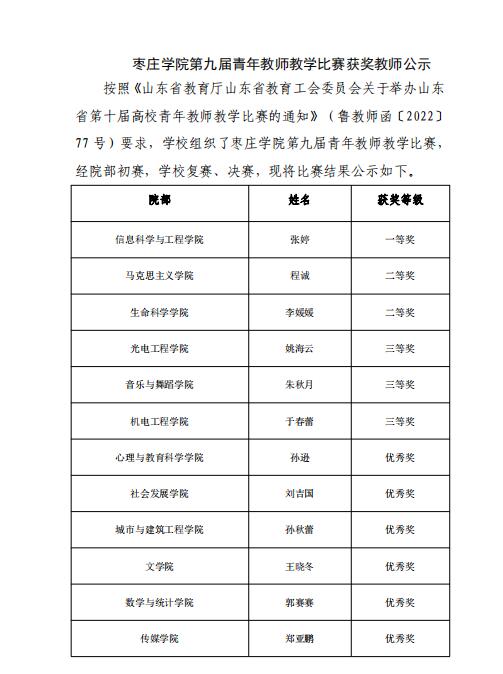 枣庄学院第九届青年教师教学比赛获奖教师公示

按照《山东省教育厅山东省教育工会委员会关于举办山东省第十届高校青年教师教学比赛的通知》（鲁教师函〔2022〕77 号）要求，学校组织了枣庄学院第九届青年教师教学比赛，经院部初赛，学校复赛、决赛，现将比赛结果公示如下。

| 院部 | 姓名 | 获奖等级 |
|---|---|---|
| 信息科学与工程学院 | 张婷 | 一等奖 |
| 马克思主义学院 | 程诚 | 二等奖 |
| 生命科学学院 | 李媛媛 | 二等奖 |
| 光电工程学院 | 姚海云 | 三等奖 |
| 音乐与舞蹈学院 | 朱秋月 | 三等奖 |
| 机电工程学院 | 于春蕾 | 三等奖 |
| 心理与教育科学学院 | 孙逊 | 优秀奖 |
| 社会发展学院 | 刘吉国 | 优秀奖 |
| 城市与建筑工程学院 | 孙秋蕾 | 优秀奖 |
| 文学院 | 王晓冬 | 优秀奖 |
| 数学与统计学院 | 郭赛赛 | 优秀奖 |
| 传媒学院 | 郑亚鹏 | 优秀奖 |